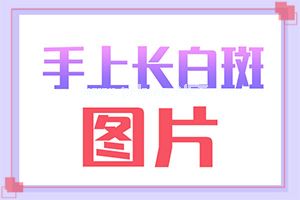 手上长白斑

图片